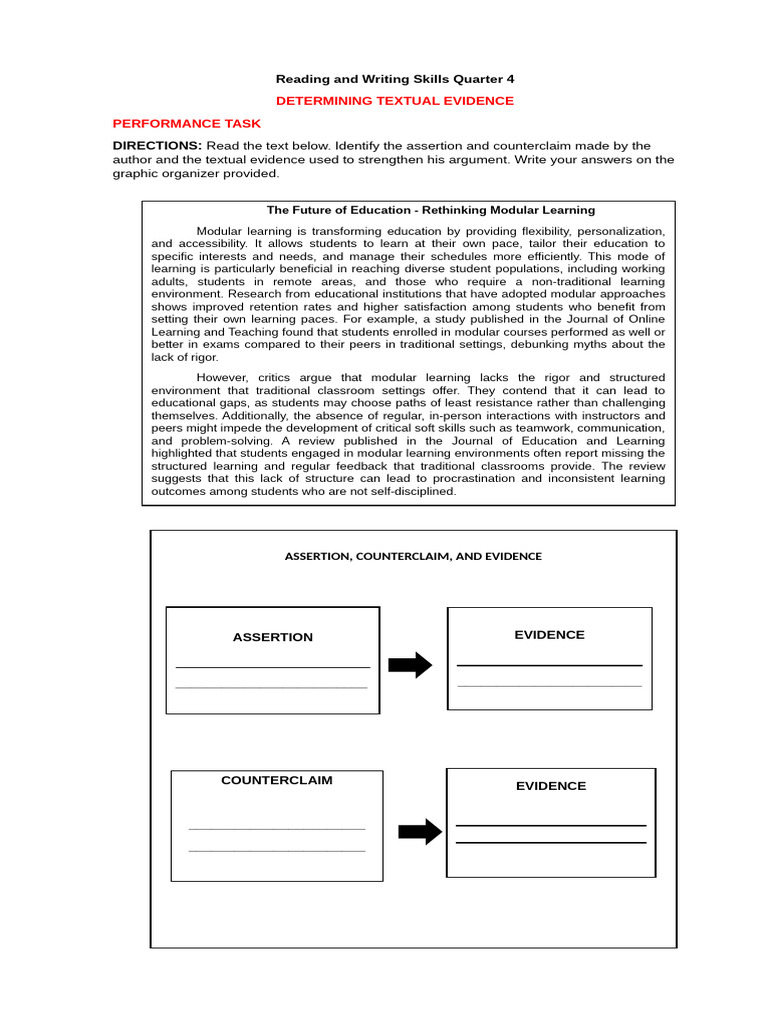 Reading and Writing Skills Quarter 4

DETERMINING TEXTUAL EVIDENCE

PERFORMANCE TASK

DIRECTIONS: Read the text below. Identify the assertion and counterclaim made by the author and the textual evidence used to strengthen his argument. Write your answers on the graphic organizer provided.

The Future of Education - Rethinking Modular Learning

Modular learning is transforming education by providing flexibility, personalization, and accessibility. It allows students to learn at their own pace, tailor their education to specific interests and needs, and manage their schedules more efficiently. This mode of learning is particularly beneficial in reaching diverse student populations, including working adults, students in remote areas, and those who require a non-traditional learning environment. Research from educational institutions that have adopted modular approaches shows improved retention rates and higher satisfaction among students who benefit from setting their own learning paces. For example, a study published in the Journal of Online Learning and Teaching found that students enrolled in modular courses performed as well or better in exams compared to their peers in traditional settings, debunking myths about the lack of rigor.

However, critics argue that modular learning lacks the rigor and structured environment that traditional classroom settings offer. They contend that it can lead to educational gaps, as students may choose paths of least resistance rather than challenging themselves. Additionally, the absence of regular, in-person interactions with instructors and peers might impede the development of critical soft skills such as teamwork, communication, and problem-solving. A review published in the Journal of Education and Learning highlighted that students engaged in modular learning environments often report missing the structured learning and regular feedback that traditional classrooms provide. The review suggests that this lack of structure can lead to procrastination and inconsistent learning outcomes among students who are not self-disciplined.

ASSERTION, COUNTERCLAIM, AND EVIDENCE

ASSERTION

EVIDENCE

COUNTERCLAIM

EVIDENCE